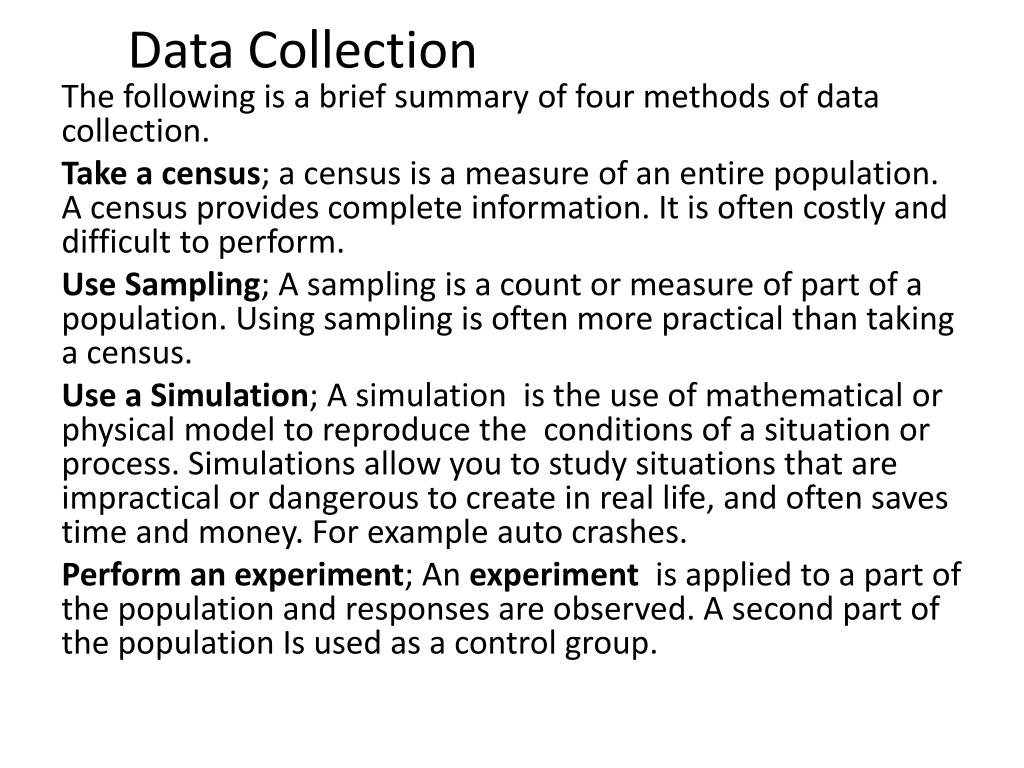 Data Collection

The following is a brief summary of four methods of data collection.

Take a census; a census is a measure of an entire population. A census provides complete information. It is often costly and difficult to perform.

Use Sampling; A sampling is a count or measure of part of a population. Using sampling is often more practical than taking a census.

Use a Simulation; A simulation is the use of mathematical or physical model to reproduce the conditions of a situation or process. Simulations allow you to study situations that are impractical or dangerous to create in real life, and often saves time and money. For example auto crashes.

Perform an experiment; An experiment is applied to a part of the population and responses are observed. A second part of the population Is used as a control group.